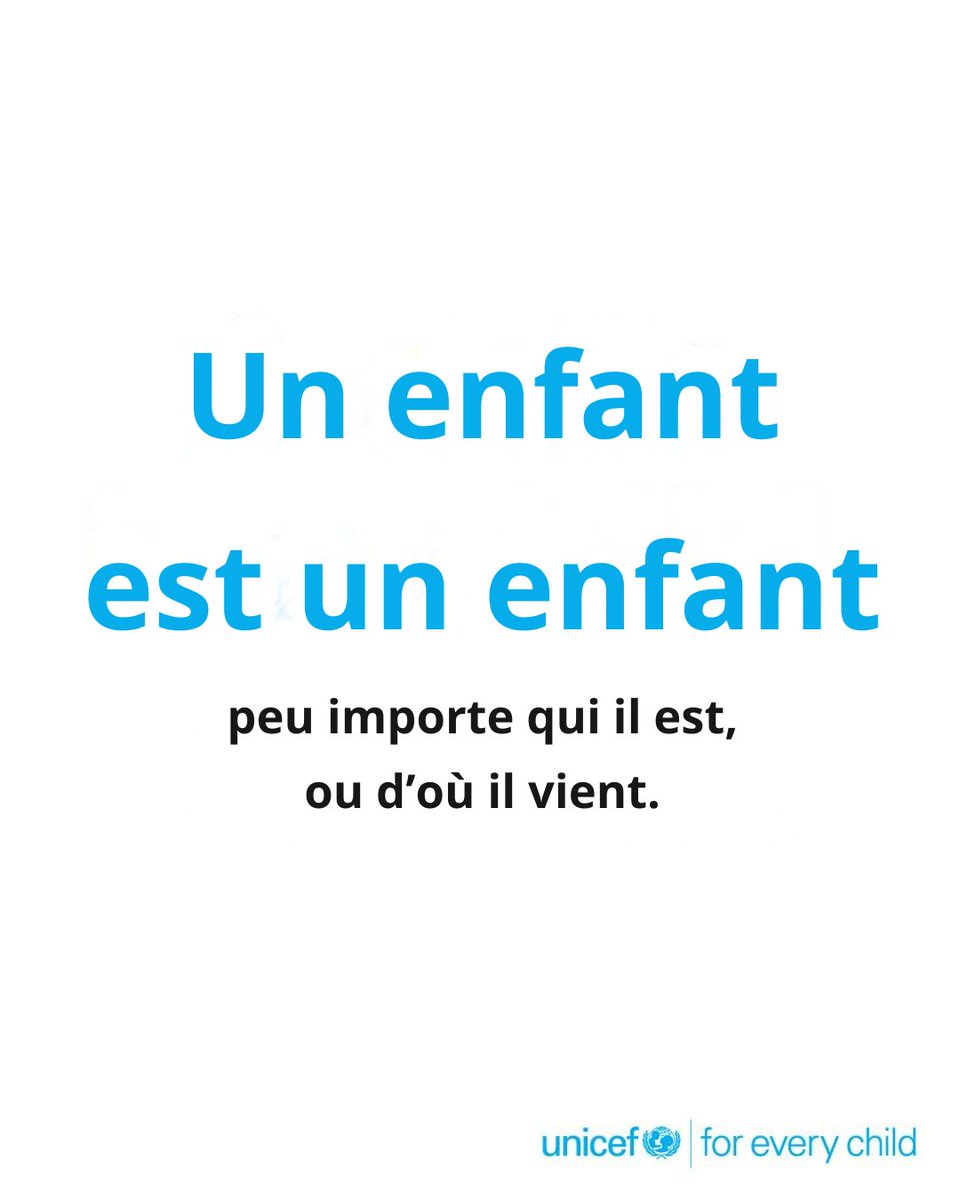 Un enfant
est un enfant

peu importe qui il est,
ou d’où il vient.

unicef | for every child